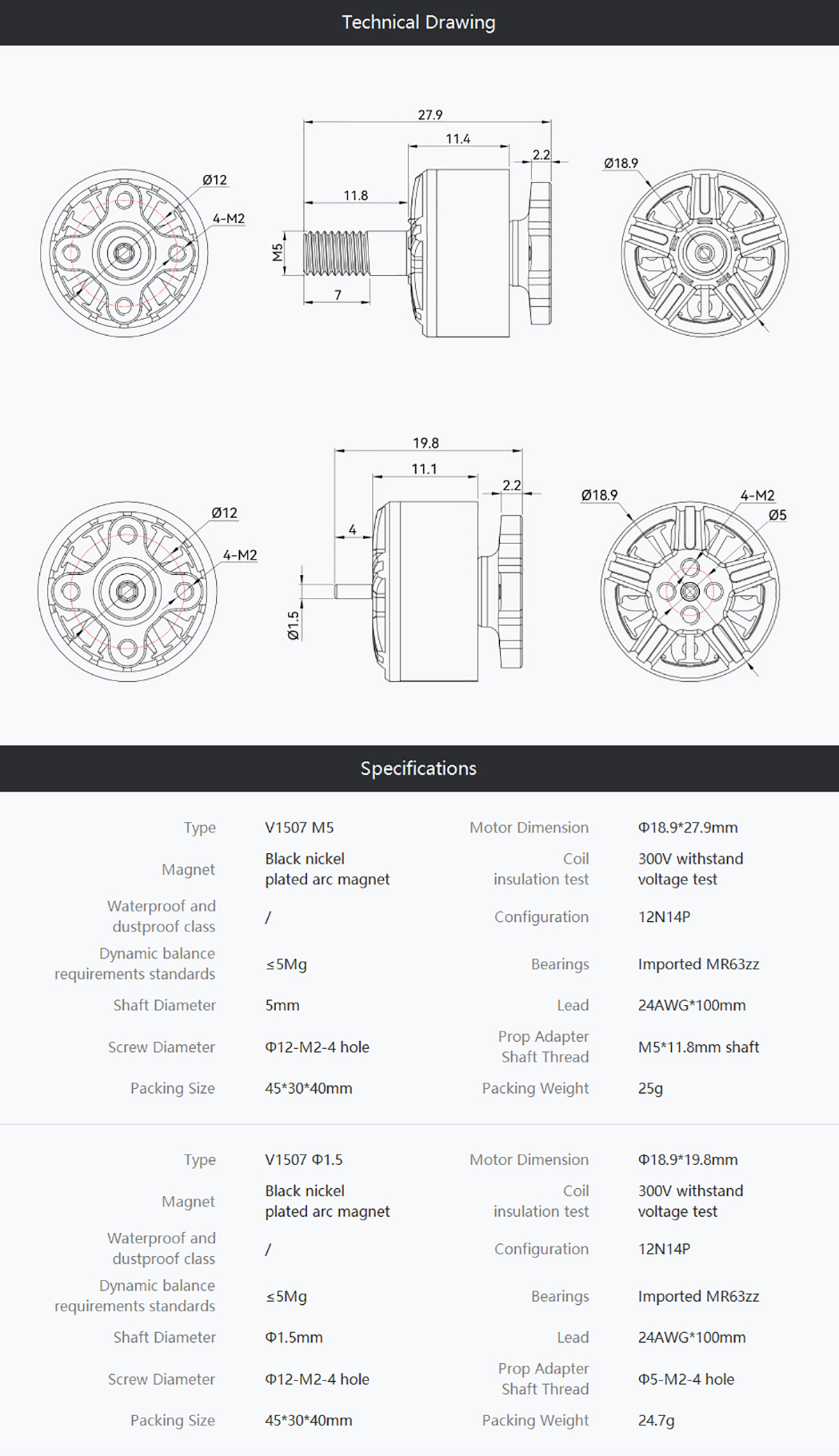 Technical Drawing

Ø12
4-M2
27.9
11.4
2.2
11.8
M5
7
Ø18.9

Ø12
4-M2
19.8
11.1
2.2
4
Ø1.5
Ø18.9
4-M2
Ø5

Specifications

| Type | V1507 M5 | Motor Dimension | Φ18.9*27.9mm |
|---|---|---|---|
| Magnet | Black nickel plated arc magnet | Coil insulation test | 300V withstand voltage test |
| Waterproof and dustproof class | / | Configuration | 12N14P |
| Dynamic balance requirements standards | ≤5Mg | Bearings | Imported MR63zz |
| Shaft Diameter | 5mm | Lead | 24AWG*100mm |
| Screw Diameter | Φ12-M2-4 hole | Prop Adapter Shaft Thread | M5*11.8mm shaft |
| Packing Size | 45*30*40mm | Packing Weight | 25g |

| Type | V1507 Φ1.5 | Motor Dimension | Φ18.9*19.8mm |
|---|---|---|---|
| Magnet | Black nickel plated arc magnet | Coil insulation test | 300V withstand voltage test |
| Waterproof and dustproof class | / | Configuration | 12N14P |
| Dynamic balance requirements standards | ≤5Mg | Bearings | Imported MR63zz |
| Shaft Diameter | Φ1.5mm | Lead | 24AWG*100mm |
| Screw Diameter | Φ12-M2-4 hole | Prop Adapter Shaft Thread | Φ5-M2-4 hole |
| Packing Size | 45*30*40mm | Packing Weight | 24.7g |